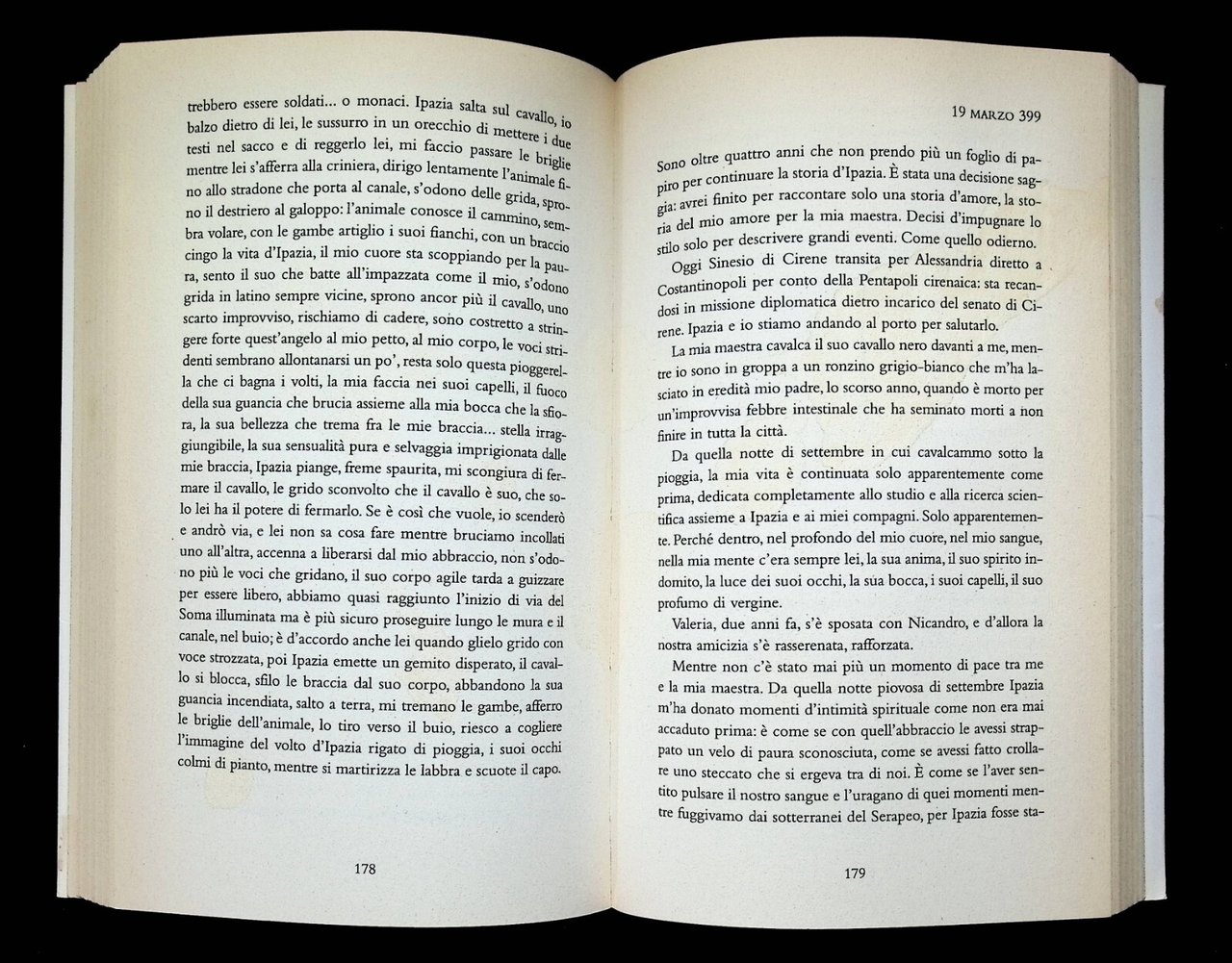 trebbero essere soldati... o monaci. Ipazia salta sul cavallo, io balzo dietro di lei, le sussurro in un orecchio di mettere i due testi nel sacco e di reggerlo lei, mi faccio passare le briglie mentre lei s'afferra alla criniera, dirigo lentamente l'animale fino allo stradone che porta al canale, s'odono delle grida, sprono il destriero al galoppo: l'animale conosce il cammino, sembra volare, con le gambe artiglio i suoi fianchi, con un braccio cingo la vita d'Ipazia, il mio cuore sta scoppiando per la paura, sento il suo che batte all'impazzata come il mio, s'odono grida in latino sempre vicine, sprono ancor più il cavallo, uno scarto improvviso, rischiamo di cadere, sono costretto a stringere forte quest'angelo al mio petto, al mio corpo, le voci stridenti sembrano allontanarsi un po', resta solo questa pioggerella che ci bagna i volti, la mia faccia nei suoi capelli, il fuoco della sua guancia che brucia assieme alla mia bocca che la sfiora, la sua bellezza che trema fra le mie braccia... stella irraggiungibile, la sua sensualità pura e selvaggia imprigionata dalle mie braccia, Ipazia piange, freme spaurita, mi scongiura di fermare il cavallo, le grido sconvolto che il cavallo è suo, che solo lei ha il potere di fermarlo. Se è così che vuole, io scenderò e andrò via, e lei non sa cosa fare mentre bruciamo incollati uno all'altra, accenna a liberarsi dal mio abbraccio, non s'odono più le voci che gridano, il suo corpo agile tarda a guizzare per essere libero, abbiamo quasi raggiunto l'inizio di via del Soma illuminata ma è più sicuro proseguire lungo le mura e il canale, nel buio; è d'accordo anche lei quando glielo grido con voce strozzata, poi Ipazia emette un gemito disperato, il cavallo si blocca, sfilo le braccia dal suo corpo, abbandono la sua guancia incendiata, salto a terra, mi tremano le gambe, afferro le briglie dell'animale, lo tiro verso il buio, riesco a cogliere l'immagine del volto d'Ipazia rigato di pioggia, i suoi occhi colmi di pianto, mentre si martirizza le labbra e scuote il capo.

178

19 MARZO 399

Sono oltre quattro anni che non prendo più un foglio di papiro per continuare la storia d'Ipazia. È stata una decisione saggia: avrei finito per raccontare solo una storia d'amore, la storia del mio amore per la mia maestra. Decisi d'impugnare lo stilo solo per descrivere grandi eventi. Come quello odierno.

Oggi Sinesio di Cirene transita per Alessandria diretto a Costantinopoli per conto della Pentapoli cirenaica: sta recandosi in missione diplomatica dietro incarico del senato di Cirene. Ipazia e io stiamo andando al porto per salutarlo.

La mia maestra cavalca il suo cavallo nero davanti a me, mentre io sono in groppa a un ronzino grigio-bianco che m'ha lasciato in eredità mio padre, lo scorso anno, quando è morto per un'improvvisa febbre intestinale che ha seminato morti a non finire in tutta la città.

Da quella notte di settembre in cui cavalcammo sotto la pioggia, la mia vita è continuata solo apparentemente come prima, dedicata completamente allo studio e alla ricerca scientifica assieme a Ipazia e ai miei compagni. Solo apparentemente. Perché dentro, nel profondo del mio cuore, nel mio sangue, nella mia mente c'era sempre lei, la sua anima, il suo spirito indomito, la luce dei suoi occhi, la sua bocca, i suoi capelli, il suo profumo di vergine.

Valeria, due anni fa, s'è sposata con Nicandro, e d'allora la nostra amicizia s'è rasserenata, rafforzata.

Mentre non c'è stato mai più un momento di pace tra me e la mia maestra. Da quella notte piovosa di settembre Ipazia m'ha donato momenti d'intimità spirituale come non era mai accaduto prima: è come se con quell'abbraccio le avessi strappato un velo di paura sconosciuta, come se avessi fatto crollare uno steccato che si ergeva tra di noi. È come se l'aver sentito pulsare il nostro sangue e l'uragano di quei momenti mentre fuggivamo dai sotterranei del Serapeo, per Ipazia fosse sta-

179